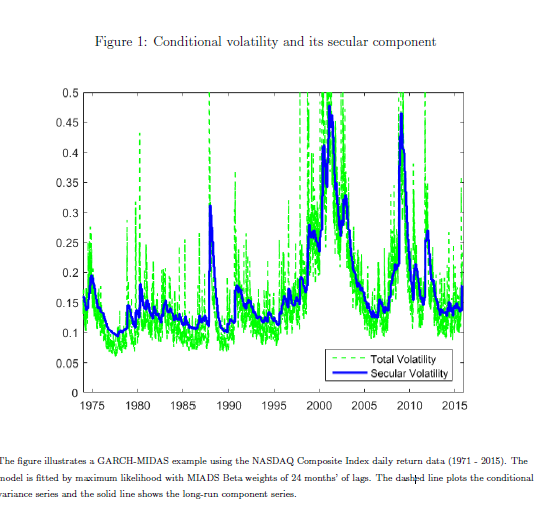 Figure 1: Conditional volatility and its secular component

0.5
0.45
0.4
0.35
0.3
0.25
0.2
0.15
0.1
0.05
0

1975 1980 1985 1990 1995 2000 2005 2010 2015

Total Volatility
Secular Volatility

The figure illustrates a GARCH-MIDAS example using the NASDAQ Composite Index daily return data (1971 - 2015). The model is fitted by maximum likelihood with MIADS Beta weights of 24 months' of lags. The dashed line plots the conditional variance series and the solid line shows the long-run component series.